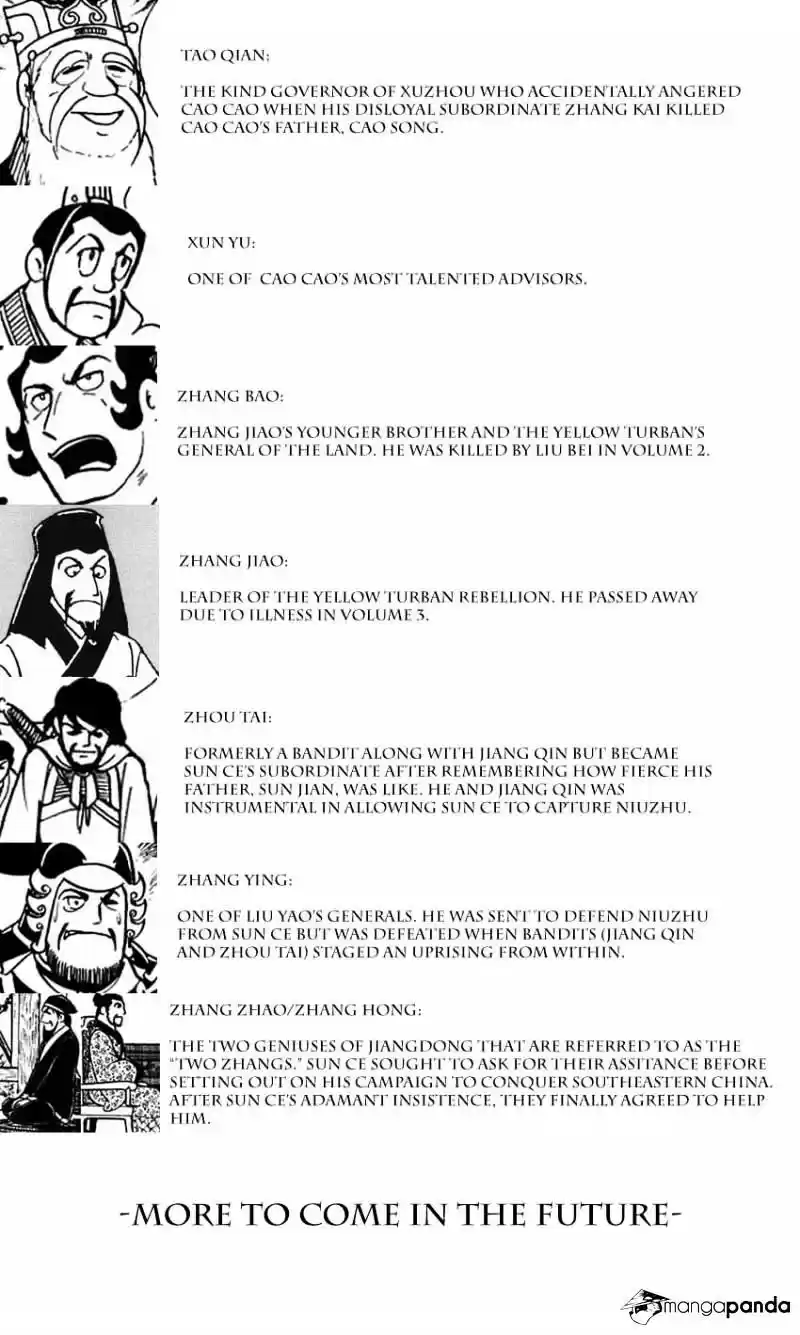 TAO QIAN:

THE KIND GOVERNOR OF XUZHOU WHO ACCIDENTALLY ANGERED CAO CAO WHEN HIS DISLOYAL SUBORDINATE ZHANG KAI KILLED CAO CAO'S FATHER, CAO SONG.

XUN YU:

ONE OF CAO CAO'S MOST TALENTED ADVISORS.

ZHANG BAO:

ZHANG JIAO'S YOUNGER BROTHER AND THE YELLOW TURBAN'S GENERAL OF THE LAND. HE WAS KILLED BY LIU BEI IN VOLUME 2.

ZHANG JIAO:

LEADER OF THE YELLOW TURBAN REBELLION. HE PASSED AWAY DUE TO ILLNESS IN VOLUME 3.

ZHOU TAI:

FORMERLY A BANDIT ALONG WITH JIANG QIN BUT BECAME SUN CE'S SUBORDINATE AFTER REMEMBERING HOW FIERCE HIS FATHER, SUN JIAN, WAS LIKE. HE AND JIANG QIN WAS INSTRUMENTAL IN ALLOWING SUN CE TO CAPTURE NIUZHU.

ZHANG YING:

ONE OF LIU YAO'S GENERALS. HE WAS SENT TO DEFEND NIUZHU FROM SUN CE BUT WAS DEFEATED WHEN BANDITS (JIANG QIN AND ZHOU TAI) STAGED AN UPRISING FROM WITHIN.

ZHANG ZHAO/ZHANG HONG:

THE TWO GENIUSES OF JIANGDONG THAT ARE REFERRED TO AS THE "TWO ZHANGS." SUN CE SOUGHT TO ASK FOR THEIR ASSITANCE BEFORE SETTING OUT ON HIS CAMPAIGN TO CONQUER SOUTHEASTERN CHINA. AFTER SUN CE'S ADAMANT INSISTENCE, THEY FINALLY AGREED TO HELP HIM.

-MORE TO COME IN THE FUTURE-

mangapanda